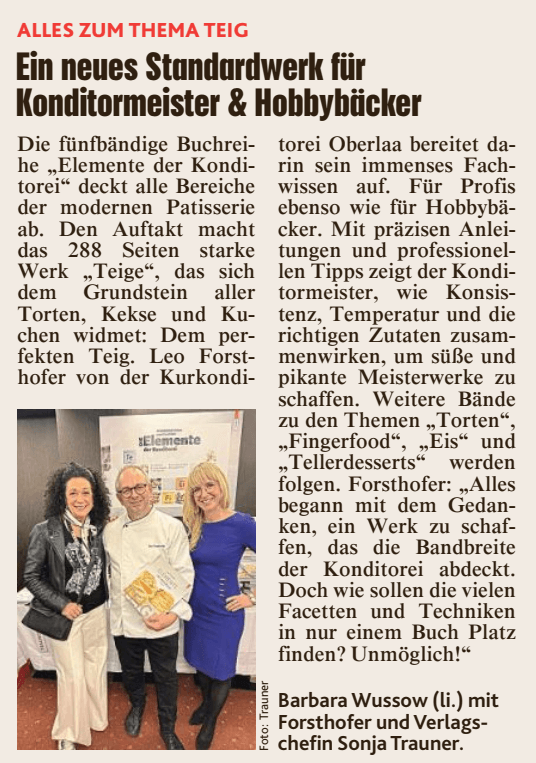 ALLES ZUM THEMA TEIG

Ein neues Standardwerk für Konditormeister & Hobbybäcker

Die fünfbändige Buchreihe „Elemente der Konditorei“ deckt alle Bereiche der modernen Patisserie ab. Den Auftakt macht das 288 Seiten starke Werk „Teige“, das sich dem Grundstein aller Torten, Kekse und Kuchen widmet: Dem perfekten Teig. Leo Forsthofer von der Kurkonditorei Oberlaa bereitet darin sein immenses Fachwissen auf. Für Profis ebenso wie für Hobbybäcker. Mit präzisen Anleitungen und professionellen Tipps zeigt der Konditormeister, wie Konsistenz, Temperatur und die richtigen Zutaten zusammenwirken, um süße und pikante Meisterwerke zu schaffen. Weitere Bände zu den Themen „Torten“, „Fingerfood“, „Eis“ und „Tellerdesserts“ werden folgen. Forsthofer: „Alles begann mit dem Gedanken, ein Werk zu schaffen, das die Bandbreite der Konditorei abdeckt. Doch wie sollen die vielen Facetten und Techniken in nur einem Buch Platz finden? Unmöglich!“

Elemente

Foto: Trauner

Barbara Wussow (li.) mit Forsthofer und Verlagschefin Sonja Trauner.